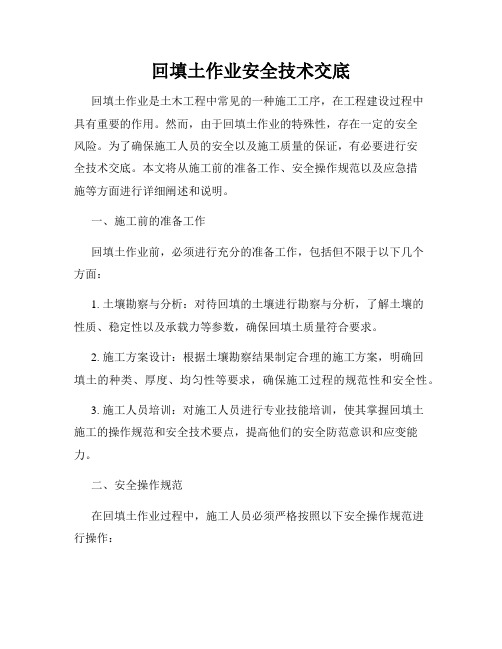 回填土作业安全技术交底

回填土作业是土木工程中常见的一种施工工序，在工程建设过程中具有重要的作用。然而，由于回填土作业的特殊性，存在一定的安全风险。为了确保施工人员的安全以及施工质量的保证，有必要进行安全技术交底。本文将从施工前的准备工作、安全操作规范以及应急措施等方面进行详细阐述和说明。

一、施工前的准备工作

回填土作业前，必须进行充分的准备工作，包括但不限于以下几个方面：

1. 土壤勘察与分析：对待回填的土壤进行勘察与分析，了解土壤的性质、稳定性以及承载力等参数，确保回填土质量符合要求。

2. 施工方案设计：根据土壤勘察结果制定合理的施工方案，明确回填土的种类、厚度、均匀性等要求，确保施工过程的规范性和安全性。

3. 施工人员培训：对施工人员进行专业技能培训，使其掌握回填土施工的操作规范和安全技术要点，提高他们的安全防范意识和应变能力。

二、安全操作规范

在回填土作业过程中，施工人员必须严格按照以下安全操作规范进行操作：